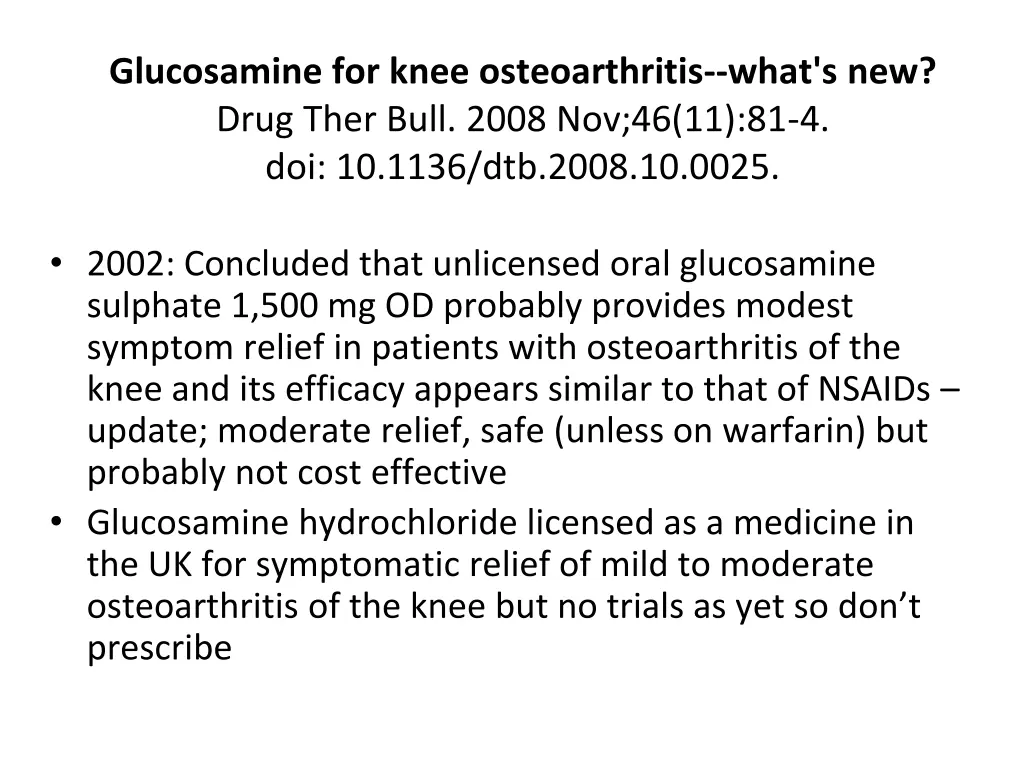 Glucosamine for knee osteoarthritis--what's new?
Drug Ther Bull. 2008 Nov;46(11):81-4.
doi: 10.1136/dtb.2008.10.0025.

• 2002: Concluded that unlicensed oral glucosamine sulphate 1,500 mg OD probably provides modest symptom relief in patients with osteoarthritis of the knee and its efficacy appears similar to that of NSAIDs – update; moderate relief, safe (unless on warfarin) but probably not cost effective
• Glucosamine hydrochloride licensed as a medicine in the UK for symptomatic relief of mild to moderate osteoarthritis of the knee but no trials as yet so don’t prescribe